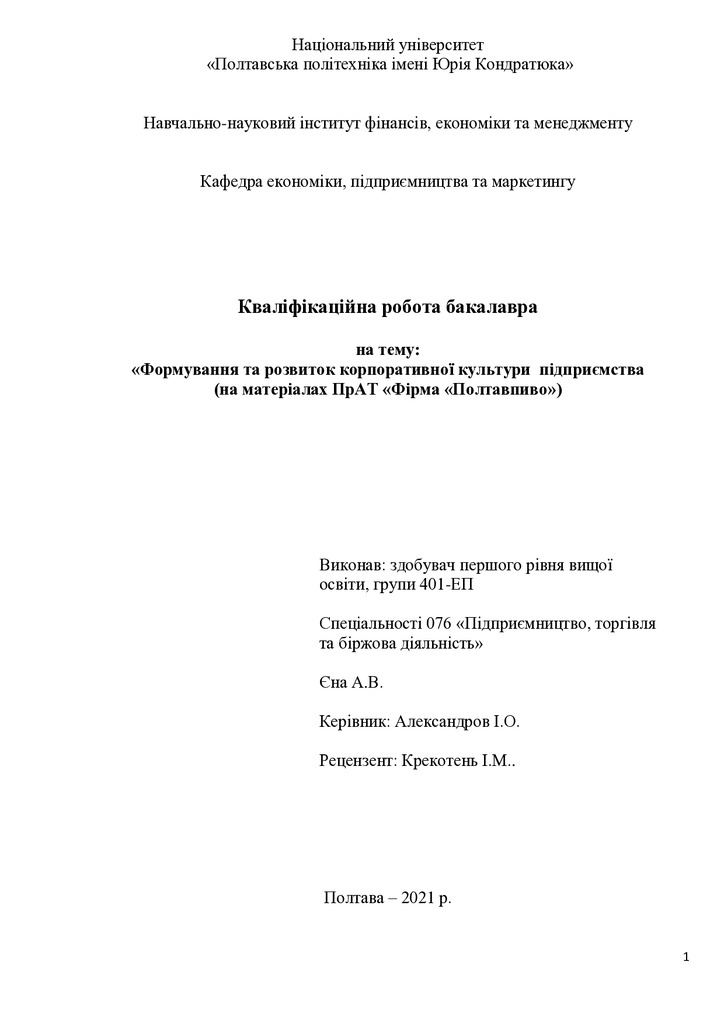 Національний університет
«Полтавська політехніка імені Юрія Кондратюка»

Навчально-науковий інститут фінансів, економіки та менеджменту

Кафедра економіки, підприємництва та маркетингу

Кваліфікаційна робота бакалавра

на тему:
«Формування та розвиток корпоративної культури підприємства
(на матеріалах ПрАТ «Фірма «Полтавпиво»)

Виконав: здобувач першого рівня вищої освіти, групи 401-ЕП

Спеціальності 076 «Підприємництво, торгівля та біржова діяльність»

Єна А.В.

Керівник: Александров І.О.

Рецензент: Крекотень І.М..

Полтава – 2021 р.

1